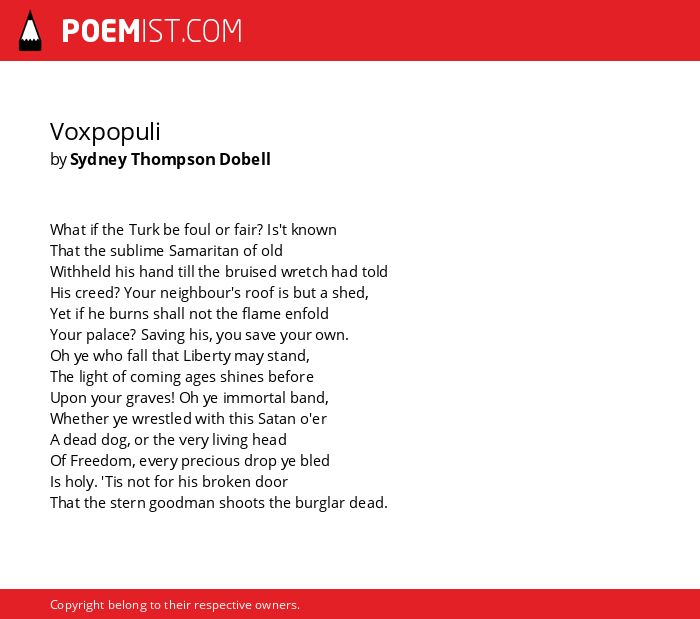 POEMIST.COM

Voxpopuli
by Sydney Thompson Dobell

What if the Turk be foul or fair? Is't known
That the sublime Samaritan of old
Withheld his hand till the bruised wretch had told
His creed? Your neighbour's roof is but a shed,
Yet if he burns shall not the flame enfold
Your palace? Saving his, you save your own.
Oh ye who fall that Liberty may stand,
The light of coming ages shines before
Upon your graves! Oh ye immortal band,
Whether ye wrestled with this Satan o'er
A dead dog, or the very living head
Of Freedom, every precious drop ye bled
Is holy. 'Tis not for his broken door
That the stern goodman shoots the burglar dead.

Copyright belong to their respective owners.